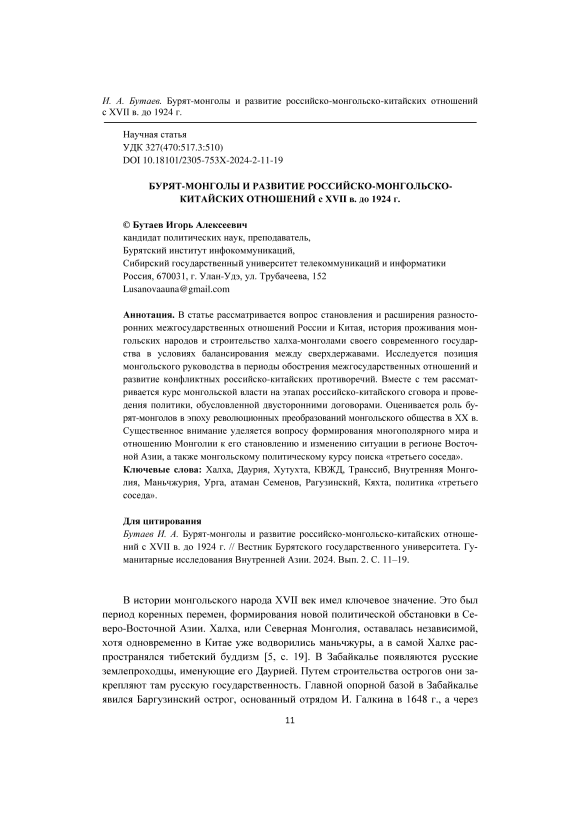 И. А. Бутаев. Бурят-монголы и развитие российско-монгольско-китайских отношений с XVII в. до 1924 г.

Научная статья
УДК 327(470:517.3:510)
DOI 10.18101/2305-753X-2024-2-11-19

БУРЯТ-МОНГОЛЫ И РАЗВИТИЕ РОССИЙСКО-МОНГОЛЬСКО-КИТАЙСКИХ ОТНОШЕНИЙ с XVII в. до 1924 г.

© Бутаев Игорь Алексеевич
кандидат политических наук, преподаватель,
Бурятский институт инфокоммуникаций,
Сибирский государственный университет телекоммуникаций и информатики
Россия, 670031, г. Улан-Удэ, ул. Трубачеева, 152
Lusanovaauna@gmail.com

Аннотация. В статье рассматривается вопрос становления и расширения разносторонних межгосударственных отношений России и Китая, история проживания монгольских народов и строительство халха-монголами своего современного государства в условиях балансирования между сверхдержавами. Исследуется позиция монгольского руководства в периоды обострения межгосударственных отношений и развитие конфликтных российско-китайских противоречий. Вместе с тем рассматривается курс монгольской власти на этапах российско-китайского сговора и проведения политики, обусловленной двусторонними договорами. Оценивается роль бурят-монголов в эпоху революционных преобразований монгольского общества в XX в. Существенное внимание уделяется вопросу формирования многополярного мира и отношению Монголии к его становлению и изменению ситуации в регионе Восточной Азии, а также монгольскому политическому курсу поиска «третьего соседа».
Ключевые слова: Халха, Даурия, Хутухта, КВЖД, Транссиб, Внутренняя Монголия, Маньчжурия, Урга, атаман Семенов, Рагузинский, Кяхта, политика «третьего соседа».

Для цитирования
Бутаев И. А. Бурят-монголы и развитие российско-монгольско-китайских отношений с XVII в. до 1924 г. // Вестник Бурятского государственного университета. Гуманитарные исследования Внутренней Азии. 2024. Вып. 2. С. 11–19.

В истории монгольского народа XVII век имел ключевое значение. Это был период коренных перемен, формирования новой политической обстановки в Северо-Восточной Азии. Халха, или Северная Монголия, оставалась независимой, хотя одновременно в Китае уже водворились маньчжуры, а в самой Халхе распространялся тибетский буддизм [5, с. 19]. В Забайкалье появляются русские землепроходцы, именующие его Даурией. Путем строительства острогов они закрепляют там русскую государственность. Главной опорной базой в Забайкалье явился Баргузинский острог, основанный отрядом И. Галкина в 1648 г., а через

11